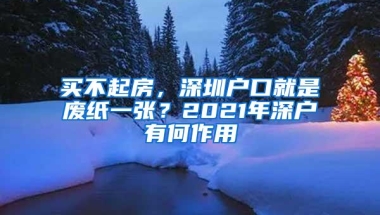 买不起房，深圳户口就是废纸一张？2021年深户有何作用